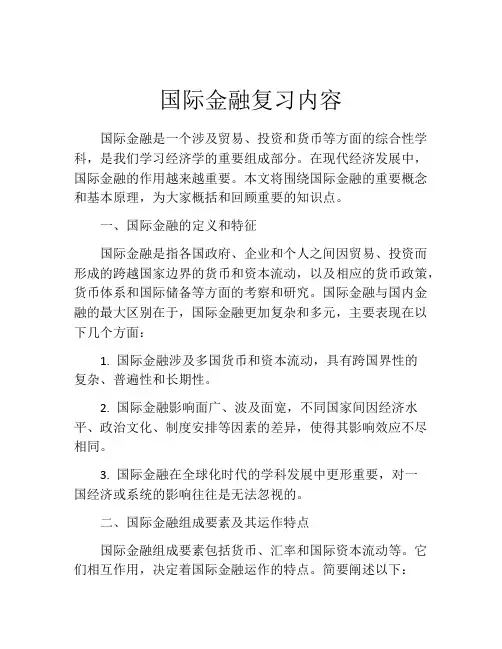 国际金融复习内容

国际金融是一个涉及贸易、投资和货币等方面的综合性学科，是我们学习经济学的重要组成部分。在现代经济发展中，国际金融的作用越来越重要。本文将围绕国际金融的重要概念和基本原理，为大家概括和回顾重要的知识点。

一、国际金融的定义和特征

国际金融是指各国政府、企业和个人之间因贸易、投资而形成的跨越国家边界的货币和资本流动，以及相应的货币政策，货币体系和国际储备等方面的考察和研究。国际金融与国内金融的最大区别在于，国际金融更加复杂和多元，主要表现在以下几个方面：

1. 国际金融涉及多国货币和资本流动，具有跨国界性的复杂、普遍性和长期性。

2. 国际金融影响面广、波及面宽，不同国家间因经济水平、政治文化、制度安排等因素的差异，使得其影响效应不尽相同。

3. 国际金融在全球化时代的学科发展中更形重要，对一国经济或系统的影响往往是无法忽视的。

二、国际金融组成要素及其运作特点

国际金融组成要素包括货币、汇率和国际资本流动等。它们相互作用，决定着国际金融运作的特点。简要阐述以下：